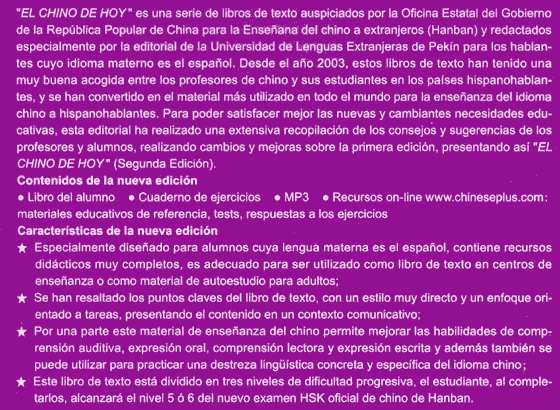 "EL CHINO DE HOY" es una serie de libros de texto auspiciados por la Oficina Estatal del Gobierno de la República Popular de China para la Enseñana del chino a extranjeros (Hanban) y redactados especialmente por la editorial de la Universidad de Lenguas Extranjeras de Pekín para los hablantes cuyo idioma materno es el español. Desde el año 2003, estos libros de texto han tenido una muy buena acogida entre los profesores de chino y sus estudiantes en los países hispanohablantes, y se han convertido en el material más utilizado en todo el mundo para la enseñanza del idioma chino a hispanohablantes. Para poder satisfacer mejor las nuevas y cambiantes necesidades educativas, esta editorial ha realizado una extensiva recopilación de los consejos y sugerencias de los profesores y alumnos, realizando cambios y mejoras sobre la primera edición, presentando así "EL CHINO DE HOY" (Segunda Edición).

Contenidos de la nueva edición

● Libro del alumno ● Cuaderno de ejercicios ● MP3 ● Recursos on-line www.chineseplus.com: materiales educativos de referencia, tests, respuestas a los ejercicios

Características de la nueva edición

★ Especialmente diseñado para alumnos cuya lengua materna es el español, contiene recursos didácticos muy completos, es adecuado para ser utilizado como libro de texto en centros de enseñanza o como material de autoestudio para adultos;

★ Se han resaltado los puntos claves del libro de texto, con un estilo muy directo y un enfoque orientado a tareas, presentando el contenido en un contexto comunicativo;

★ Por una parte este material de enseñanza del chino permite mejorar las habilidades de comprensión auditiva, expresión oral, comprensión lectora y expresión escrita y además también se puede utilizar para practicar una destreza lingüística concreta y específica del idioma chino;

★ Este libro de texto está dividido en tres niveles de dificultad progresiva, el estudiante, al completarlos, alcanzará el nivel 5 ó 6 del nuevo examen HSK oficial de chino de Hanban.